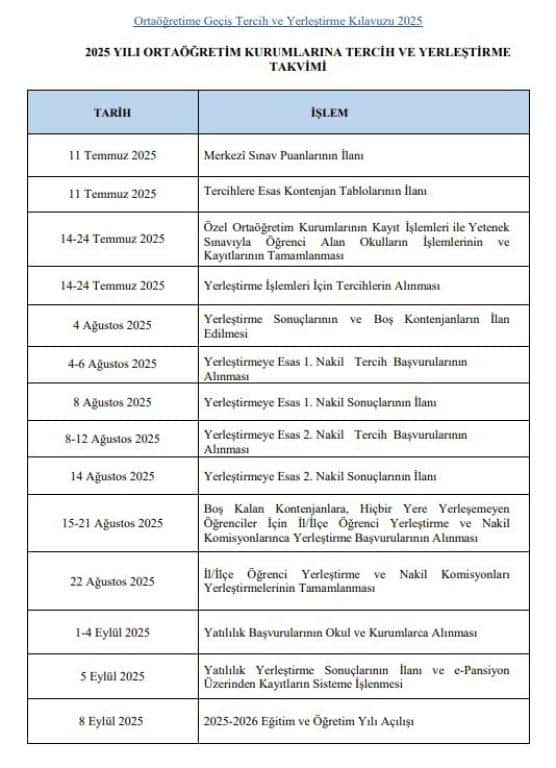 Ortaöğretime Geçiş Tercih ve Yerleştirme Kılavuzu 2025

2025 YILI ORTAÖĞRETİM KURUMLARINA TERCİH VE YERLEŞTİRME TAKVİMİ

| TARİH | İŞLEM |
|---|---|
| 11 Temmuz 2025 | Merkezî Sınav Puanlarının İlanı |
| 11 Temmuz 2025 | Tercihlere Esas Kontenjan Tablolarının İlanı |
| 14-24 Temmuz 2025 | Özel Ortaöğretim Kurumlarının Kayıt İşlemleri ile Yetenek Sınavıyla Öğrenci Alan Okulların İşlemlerinin ve Kayıtlarının Tamamlanması |
| 14-24 Temmuz 2025 | Yerleştirme İşlemleri İçin Tercihlerin Alınması |
| 4 Ağustos 2025 | Yerleştirme Sonuçlarının ve Boş Kontenjanların İlan Edilmesi |
| 4-6 Ağustos 2025 | Yerleştirmeye Esas 1. Nakil Tercih Başvurularının Alınması |
| 8 Ağustos 2025 | Yerleştirmeye Esas 1. Nakil Sonuçlarının İlanı |
| 8-12 Ağustos 2025 | Yerleştirmeye Esas 2. Nakil Tercih Başvurularının Alınması |
| 14 Ağustos 2025 | Yerleştirmeye Esas 2. Nakil Sonuçlarının İlanı |
| 15-21 Ağustos 2025 | Boş Kalan Kontenjanlara, Hiçbir Yere Yerleşemeyen Öğrenciler İçin İl/İlçe Öğrenci Yerleştirme ve Nakil Komisyonlarınca Yerleştirme Başvurularının Alınması |
| 22 Ağustos 2025 | İl/İlçe Öğrenci Yerleştirme ve Nakil Komisyonları Yerleştirmelerinin Tamamlanması |
| 1-4 Eylül 2025 | Yatılılık Başvurularının Okul ve Kurumlarca Alınması |
| 5 Eylül 2025 | Yatılılık Yerleştirme Sonuçlarının İlanı ve e-Pansiyon Üzerinden Kayıtların Sisteme İşlenmesi |
| 8 Eylül 2025 | 2025-2026 Eğitim ve Öğretim Yılı Açılışı |